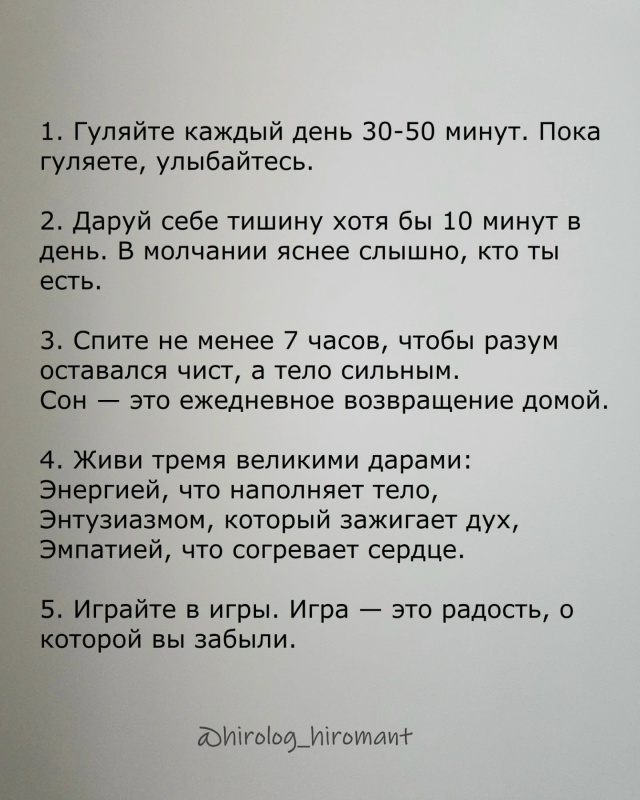 1. Гуляйте каждый день 30-50 минут. Пока гуляете, улыбайтесь.

2. Даруй себе тишину хотя бы 10 минут в день. В молчании яснее слышно, кто ты есть.

3. Спите не менее 7 часов, чтобы разум оставался чист, а тело сильным.
Сон — это ежедневное возвращение домой.

4. Живи тремя великими дарами:
Энергией, что наполняет тело,
Энтузиазмом, который зажигает дух,
Эмпатией, что согревает сердце.

5. Играйте в игры. Игра — это радость, о которой вы забыли.

@hirolog_hiromant